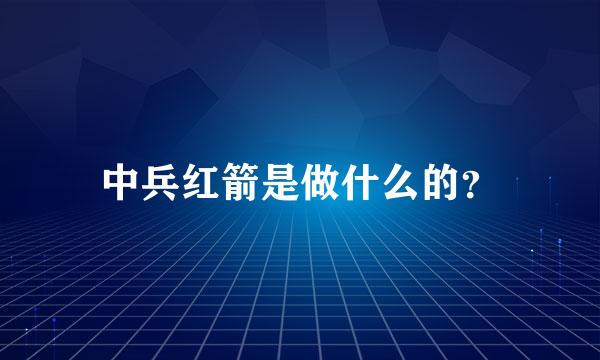 中兵红箭是做什么的?